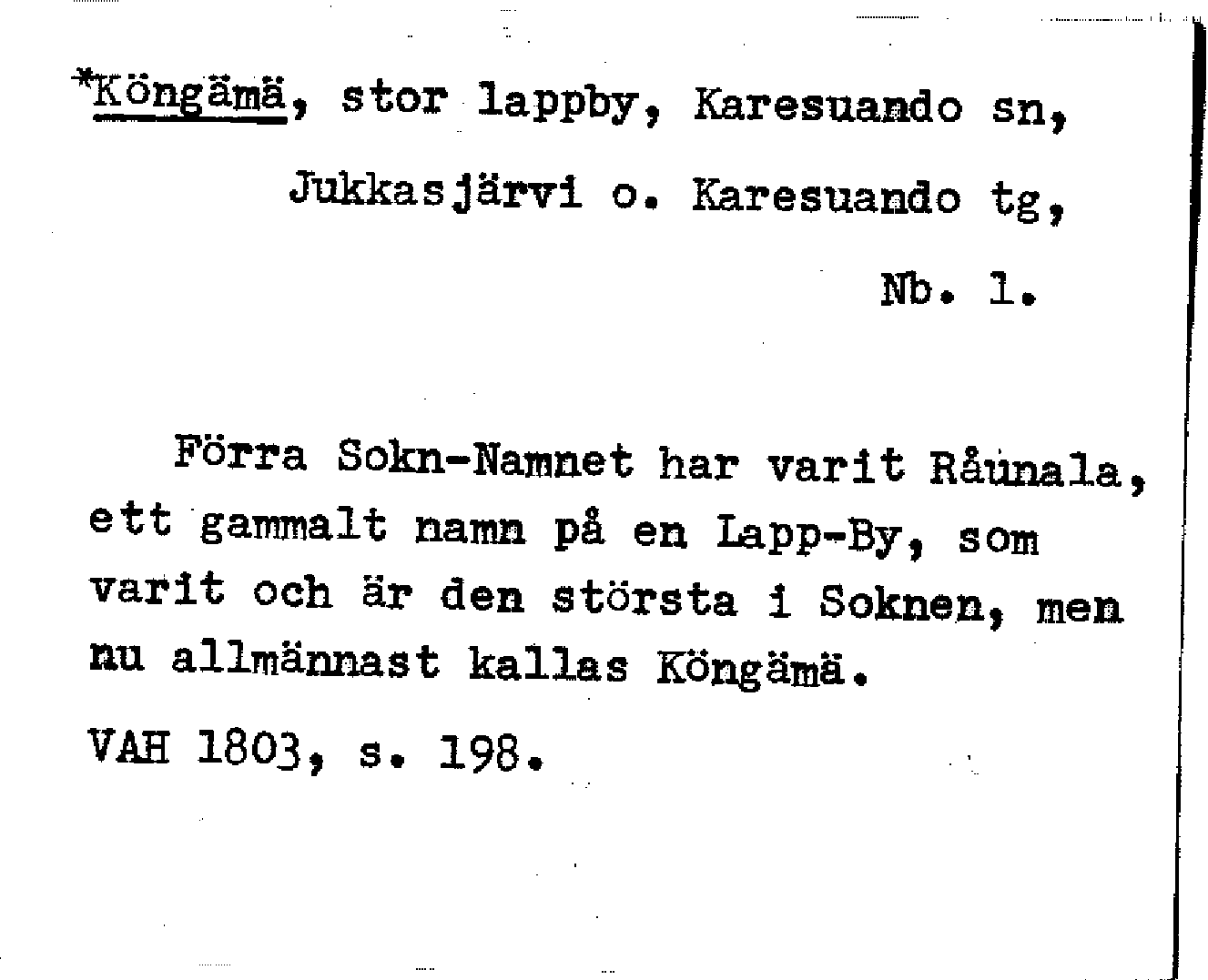 *Köngämä, stor lappby, Karesuando sn,

Jukkasjärvi o. Karesuando tg,

Nb. 1.

Förra Sokn-Namnet har varit Råunala, ett gammalt namn på en Lapp-By, som varit och är den största i Soknen, men nu allmännast kallas Köngämä.

VAH 1803, s. 198.